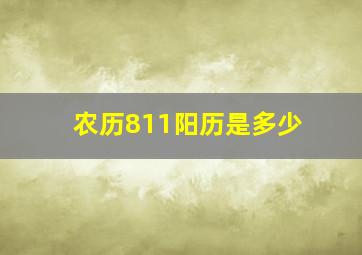 农历811阳历是多少